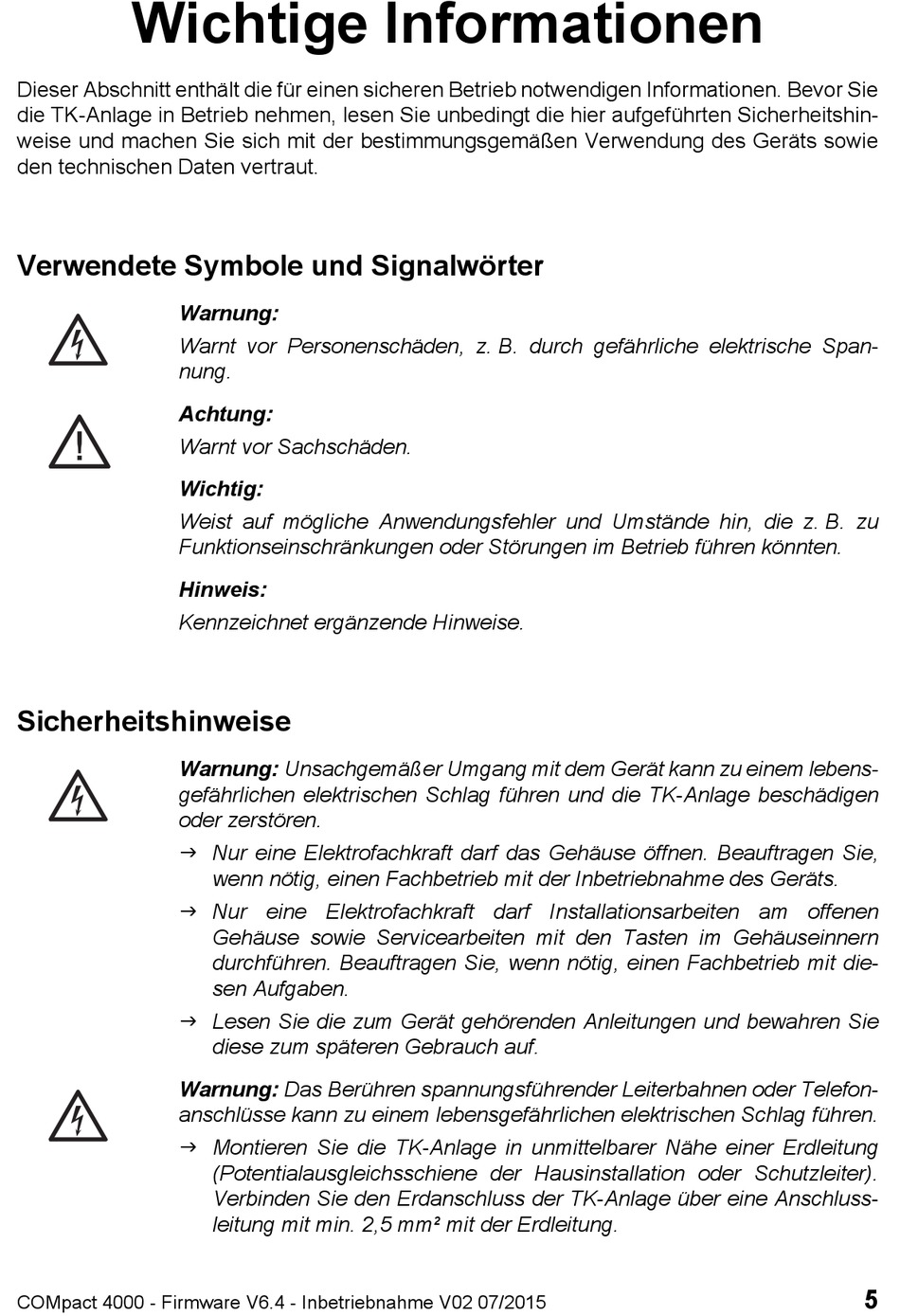 Wichtige Informationen

Dieser Abschnitt enthält die für einen sicheren Betrieb notwendigen Informationen. Bevor Sie die TK-Anlage in Betrieb nehmen, lesen Sie unbedingt die hier aufgeführten Sicherheitshinweise und machen Sie sich mit der bestimmungsgemäßen Verwendung des Geräts sowie den technischen Daten vertraut.

Verwendete Symbole und Signalwörter

Warnung:

Warnt vor Personenschäden, z. B. durch gefährliche elektrische Spannung.

Achtung:

Warnt vor Sachschäden.

Wichtig:

Weist auf mögliche Anwendungsfehler und Umstände hin, die z. B. zu Funktionseinschränkungen oder Störungen im Betrieb führen könnten.

Hinweis:

Kennzeichnet ergänzende Hinweise.

Sicherheitshinweise

Warnung: Unsachgemäßer Umgang mit dem Gerät kann zu einem lebensgefährlichen elektrischen Schlag führen und die TK-Anlage beschädigen oder zerstören.

→ Nur eine Elektrofachkraft darf das Gehäuse öffnen. Beauftragen Sie, wenn nötig, einen Fachbetrieb mit der Inbetriebnahme des Geräts.

→ Nur eine Elektrofachkraft darf Installationsarbeiten am offenen Gehäuse sowie Servicearbeiten mit den Tasten im Gehäuseinnern durchführen. Beauftragen Sie, wenn nötig, einen Fachbetrieb mit diesen Aufgaben.

→ Lesen Sie die zum Gerät gehörenden Anleitungen und bewahren Sie diese zum späteren Gebrauch auf.

Warnung: Das Berühren spannungsführender Leiterbahnen oder Telefonanschlüsse kann zu einem lebensgefährlichen elektrischen Schlag führen.

→ Montieren Sie die TK-Anlage in unmittelbarer Nähe einer Erdleitung (Potentialausgleichsschiene der Hausinstallation oder Schutzleiter). Verbinden Sie den Erdanschluss der TK-Anlage über eine Anschlussleitung mit min. 2,5 mm² mit der Erdleitung.

COMpact 4000 - Firmware V6.4 - Inbetriebnahme V02 07/2015 5